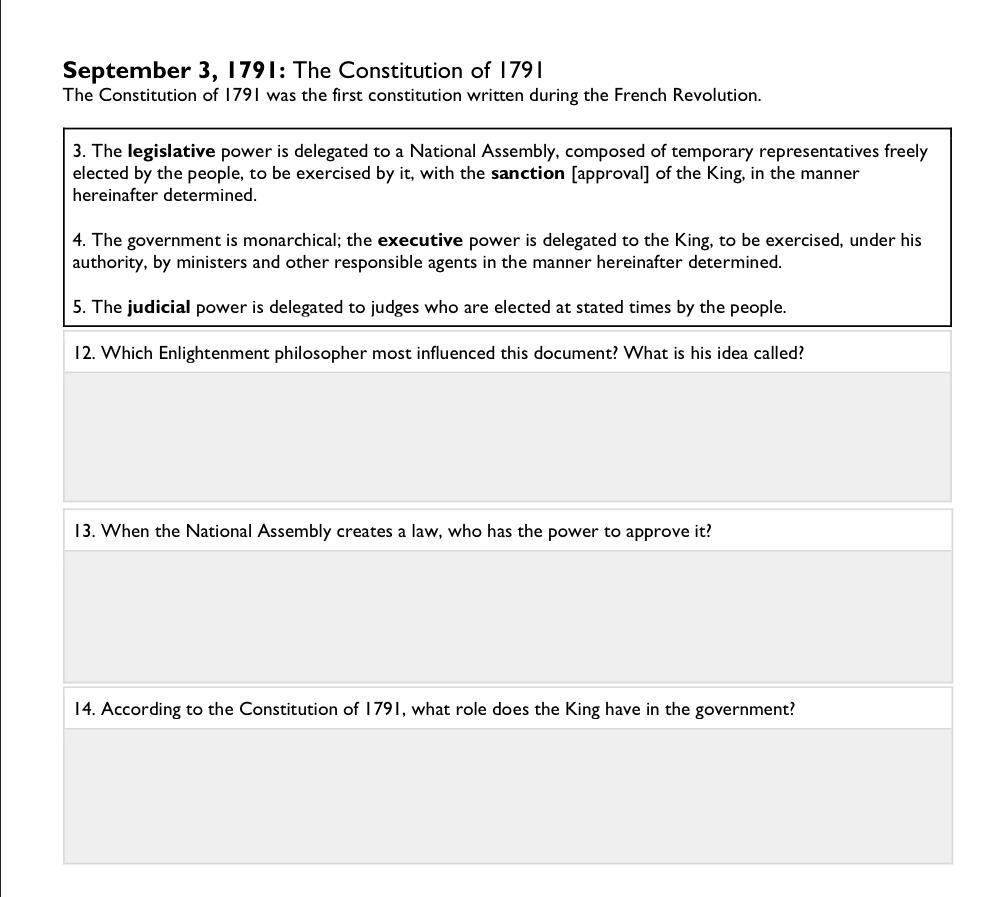 September 3, 1791: The Constitution of 1791
The Constitution of 1791 was the first constitution written during the French Revolution.

3. The legislative power is delegated to a National Assembly, composed of temporary representatives freely elected by the people, to be exercised by it, with the sanction [approval] of the King, in the manner hereinafter determined.

4. The government is monarchical; the executive power is delegated to the King, to be exercised, under his authority, by ministers and other responsible agents in the manner hereinafter determined.

5. The judicial power is delegated to judges who are elected at stated times by the people.

12. Which Enlightenment philosopher most influenced this document? What is his idea called?

13. When the National Assembly creates a law, who has the power to approve it?

14. According to the Constitution of 1791, what role does the King have in the government?